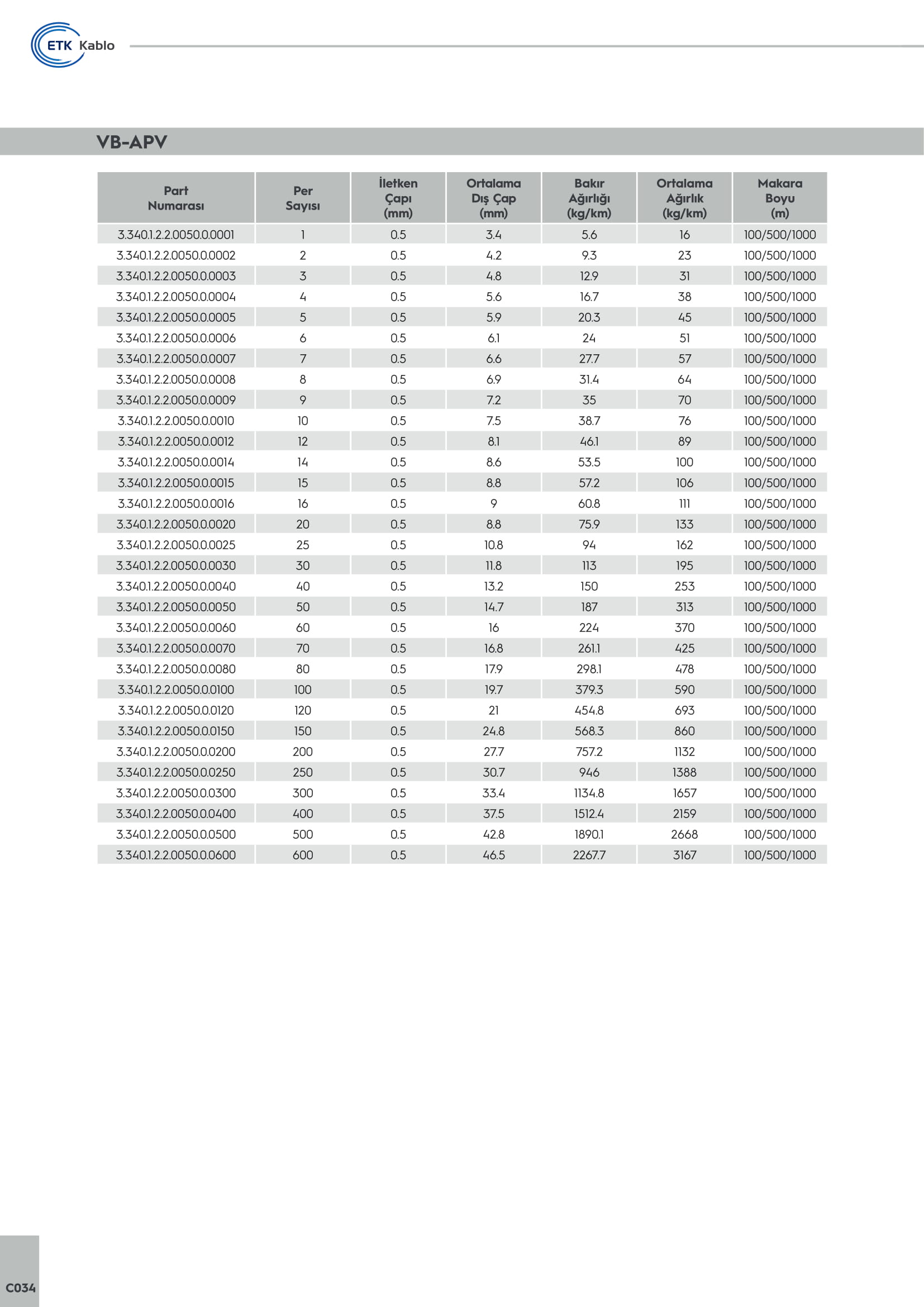 ETK Kablo

VB-APV

| Part Numarası | Per Sayısı | İletken Çapı (mm) | Ortalama Dış Çap (mm) | Bakır Ağırlığı (kg/km) | Ortalama Ağırlık (kg/km) | Makara Boyu (m) |
|---|---|---|---|---|---|---|
| 3.340.1.2.2.0050.0.0001 | 1 | 0.5 | 3.4 | 5.6 | 16 | 100/500/1000 |
| 3.340.1.2.2.0050.0.0002 | 2 | 0.5 | 4.2 | 9.3 | 23 | 100/500/1000 |
| 3.340.1.2.2.0050.0.0003 | 3 | 0.5 | 4.8 | 12.9 | 31 | 100/500/1000 |
| 3.340.1.2.2.0050.0.0004 | 4 | 0.5 | 5.6 | 16.7 | 38 | 100/500/1000 |
| 3.340.1.2.2.0050.0.0005 | 5 | 0.5 | 5.9 | 20.3 | 45 | 100/500/1000 |
| 3.340.1.2.2.0050.0.0006 | 6 | 0.5 | 6.1 | 24 | 51 | 100/500/1000 |
| 3.340.1.2.2.0050.0.0007 | 7 | 0.5 | 6.6 | 27.7 | 57 | 100/500/1000 |
| 3.340.1.2.2.0050.0.0008 | 8 | 0.5 | 6.9 | 31.4 | 64 | 100/500/1000 |
| 3.340.1.2.2.0050.0.0009 | 9 | 0.5 | 7.2 | 35 | 70 | 100/500/1000 |
| 3.340.1.2.2.0050.0.0010 | 10 | 0.5 | 7.5 | 38.7 | 76 | 100/500/1000 |
| 3.340.1.2.2.0050.0.0012 | 12 | 0.5 | 8.1 | 46.1 | 89 | 100/500/1000 |
| 3.340.1.2.2.0050.0.0014 | 14 | 0.5 | 8.6 | 53.5 | 100 | 100/500/1000 |
| 3.340.1.2.2.0050.0.0015 | 15 | 0.5 | 8.8 | 57.2 | 106 | 100/500/1000 |
| 3.340.1.2.2.0050.0.0016 | 16 | 0.5 | 9 | 60.8 | 111 | 100/500/1000 |
| 3.340.1.2.2.0050.0.0020 | 20 | 0.5 | 8.8 | 75.9 | 133 | 100/500/1000 |
| 3.340.1.2.2.0050.0.0025 | 25 | 0.5 | 10.8 | 94 | 162 | 100/500/1000 |
| 3.340.1.2.2.0050.0.0030 | 30 | 0.5 | 11.8 | 113 | 195 | 100/500/1000 |
| 3.340.1.2.2.0050.0.0040 | 40 | 0.5 | 13.2 | 150 | 253 | 100/500/1000 |
| 3.340.1.2.2.0050.0.0050 | 50 | 0.5 | 14.7 | 187 | 313 | 100/500/1000 |
| 3.340.1.2.2.0050.0.0060 | 60 | 0.5 | 16 | 224 | 370 | 100/500/1000 |
| 3.340.1.2.2.0050.0.0070 | 70 | 0.5 | 16.8 | 261.1 | 425 | 100/500/1000 |
| 3.340.1.2.2.0050.0.0080 | 80 | 0.5 | 17.9 | 298.1 | 478 | 100/500/1000 |
| 3.340.1.2.2.0050.0.0100 | 100 | 0.5 | 19.7 | 379.3 | 590 | 100/500/1000 |
| 3.340.1.2.2.0050.0.0120 | 120 | 0.5 | 21 | 454.8 | 693 | 100/500/1000 |
| 3.340.1.2.2.0050.0.0150 | 150 | 0.5 | 24.8 | 568.3 | 860 | 100/500/1000 |
| 3.340.1.2.2.0050.0.0200 | 200 | 0.5 | 27.7 | 757.2 | 1132 | 100/500/1000 |
| 3.340.1.2.2.0050.0.0250 | 250 | 0.5 | 30.7 | 946 | 1388 | 100/500/1000 |
| 3.340.1.2.2.0050.0.0300 | 300 | 0.5 | 33.4 | 1134.8 | 1657 | 100/500/1000 |
| 3.340.1.2.2.0050.0.0400 | 400 | 0.5 | 37.5 | 1512.4 | 2159 | 100/500/1000 |
| 3.340.1.2.2.0050.0.0500 | 500 | 0.5 | 42.8 | 1890.1 | 2668 | 100/500/1000 |
| 3.340.1.2.2.0050.0.0600 | 600 | 0.5 | 46.5 | 2267.7 | 3167 | 100/500/1000 |

C034